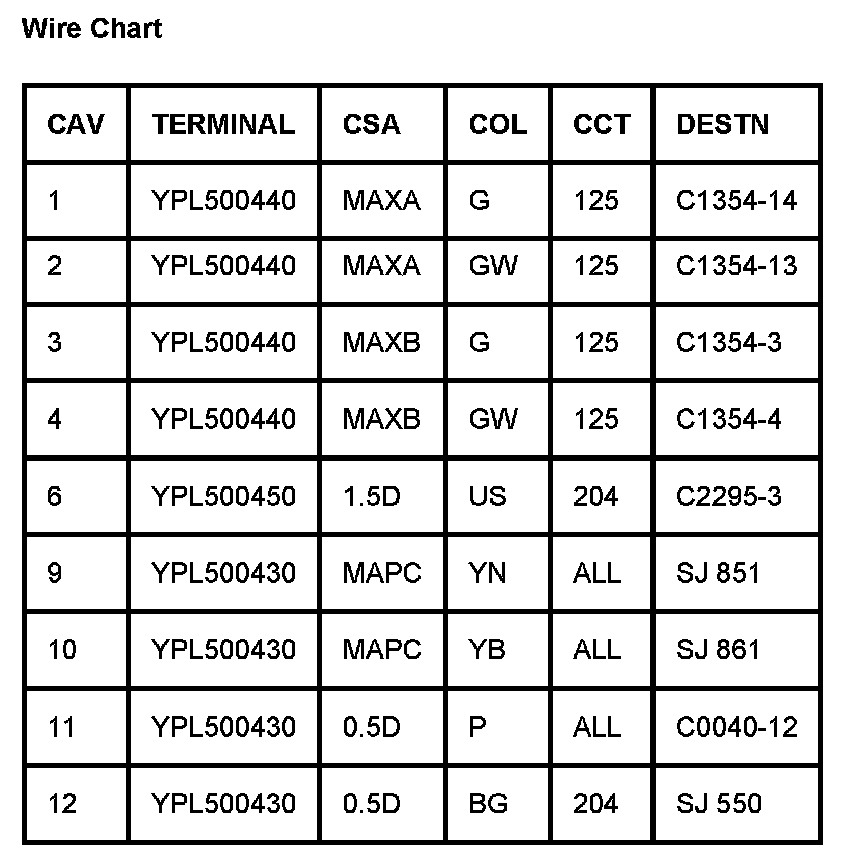 Wire Chart

| CAV | TERMINAL | CSA | COL | CCT | DESTN |
|---|---|---|---|---|---|
| 1 | YPL500440 | MAXA | G | 125 | C1354-14 |
| 2 | YPL500440 | MAXA | GW | 125 | C1354-13 |
| 3 | YPL500440 | MAXB | G | 125 | C1354-3 |
| 4 | YPL500440 | MAXB | GW | 125 | C1354-4 |
| 6 | YPL500450 | 1.5D | US | 204 | C2295-3 |
| 9 | YPL500430 | MAPC | YN | ALL | SJ 851 |
| 10 | YPL500430 | MAPC | YB | ALL | SJ 861 |
| 11 | YPL500430 | 0.5D | P | ALL | C0040-12 |
| 12 | YPL500430 | 0.5D | BG | 204 | SJ 550 |